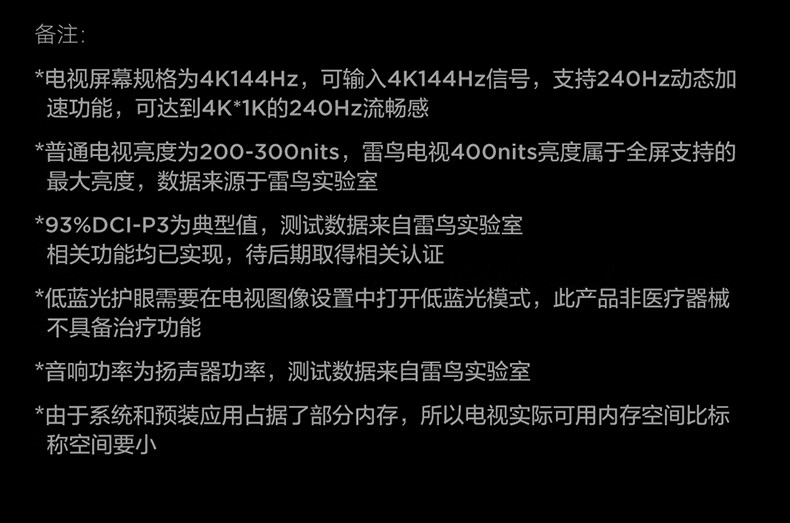 备注:

*电视屏幕规格为4K144Hz，可输入4K144Hz信号，支持240Hz动态加速功能，可达到4K*1K的240Hz流畅感

*普通电视亮度为200-300nits，雷鸟电视400nits亮度属于全屏支持的最大亮度，数据来源于雷鸟实验室

*93%DCI-P3为典型值，测试数据来自雷鸟实验室
相关功能均已实现，待后期取得相关认证

*低蓝光护眼需要在电视图像设置中打开低蓝光模式，此产品非医疗器械不具备治疗功能

*音响功率为扬声器功率，测试数据来自雷鸟实验室

*由于系统和预装应用占据了部分内存，所以电视实际可用内存空间比标称空间要小